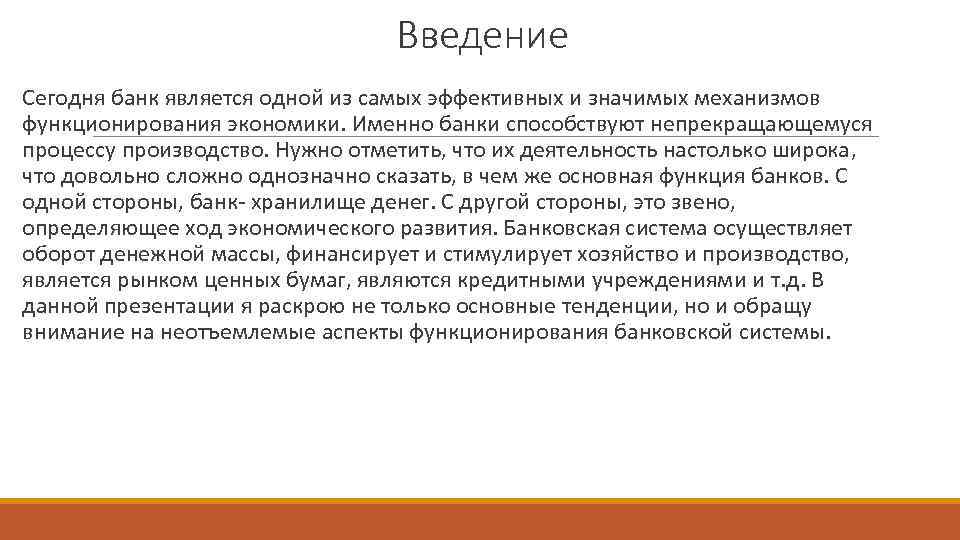 Введение

Сегодня банк является одной из самых эффективных и значимых механизмов функционирования экономики. Именно банки способствуют непрекращающемуся процессу производство. Нужно отметить, что их деятельность настолько широка, что довольно сложно однозначно сказать, в чем же основная функция банков. С одной стороны, банк- хранилище денег. С другой стороны, это звено, определяющее ход экономического развития. Банковская система осуществляет оборот денежной массы, финансирует и стимулирует хозяйство и производство, является рынком ценных бумаг, являются кредитными учреждениями и т.д. В данной презентации я раскрою не только основные тенденции, но и обращу внимание на неотъемлемые аспекты функционирования банковской системы.